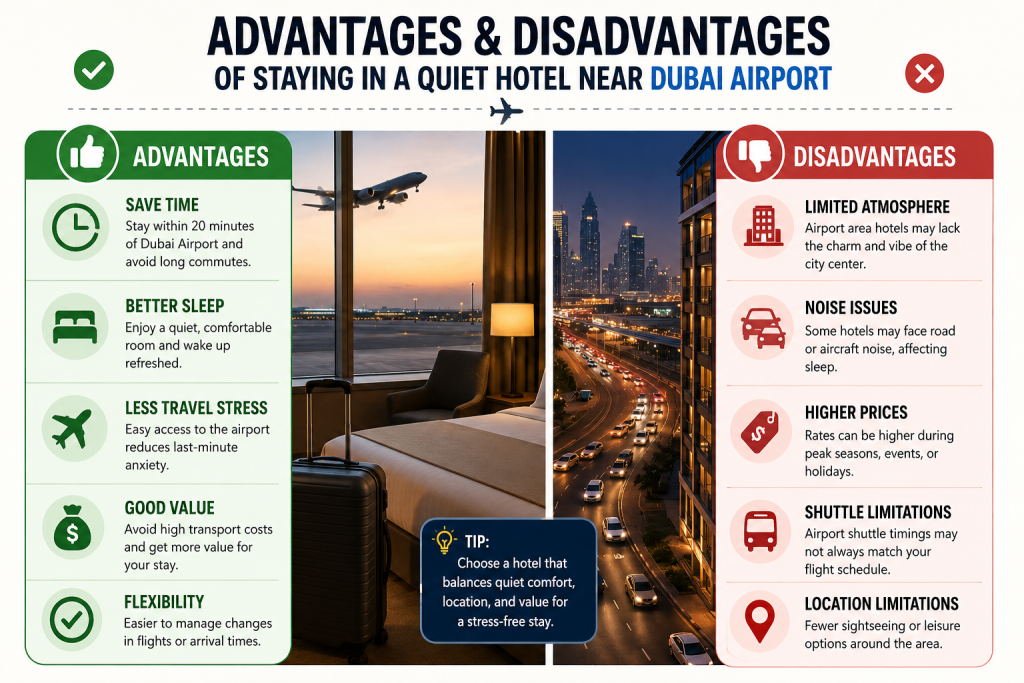 ADVANTAGES & DISADVANTAGES
OF STAYING IN A QUIET HOTEL NEAR DUBAI AIRPORT

ADVANTAGES

SAVE TIME
Stay within 20 minutes of Dubai Airport and avoid long commutes.

BETTER SLEEP
Enjoy a quiet, comfortable room and wake up refreshed.

LESS TRAVEL STRESS
Easy access to the airport reduces last-minute anxiety.

GOOD VALUE
Avoid high transport costs and get more value for your stay.

FLEXIBILITY
Easier to manage changes in flights or arrival times.

TIP:
Choose a hotel that balances quiet comfort, location, and value for a stress-free stay.

DISADVANTAGES

LIMITED ATMOSPHERE
Airport area hotels may lack the charm and vibe of the city center.

NOISE ISSUES
Some hotels may face road or aircraft noise, affecting sleep.

HIGHER PRICES
Rates can be higher during peak seasons, events, or holidays.

SHUTTLE LIMITATIONS
Airport shuttle timings may not always match your flight schedule.

LOCATION LIMITATIONS
Fewer sightseeing or leisure options around the area.